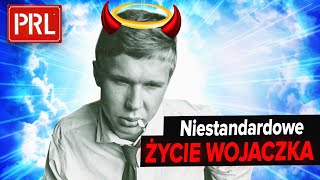 PRL

Niestandardowe
ŻYCIE WOJACZKA